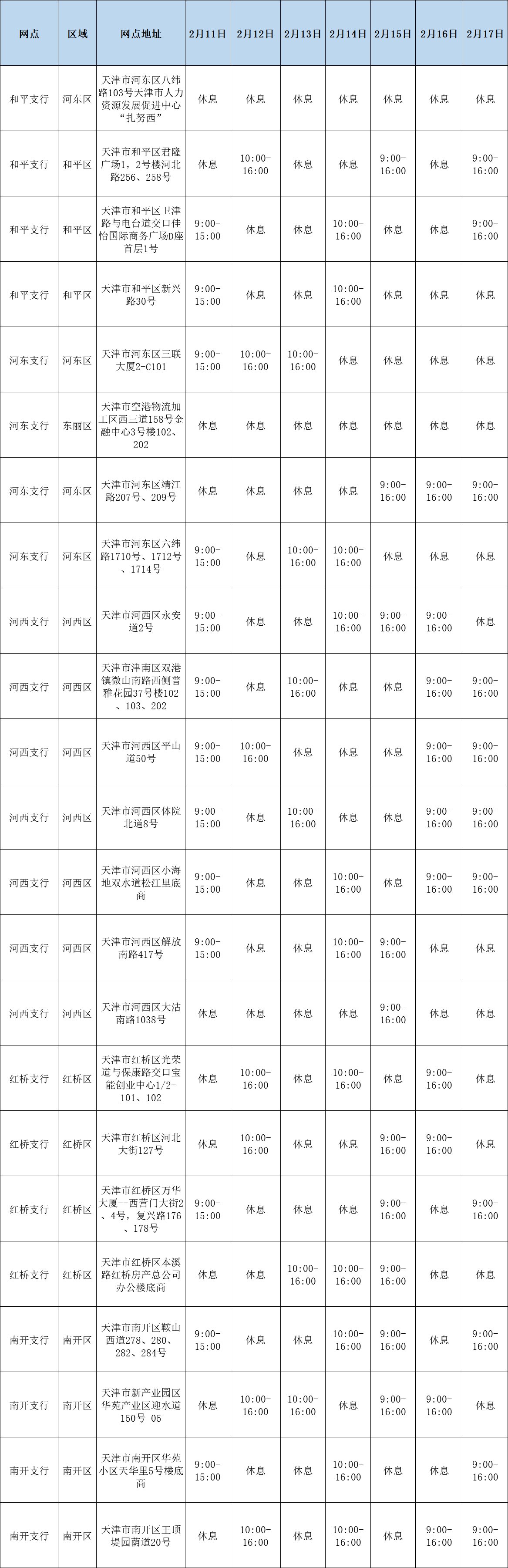 | 网点 | 区域 | 网点地址 | 2月11日 | 2月12日 | 2月13日 | 2月14日 | 2月15日 | 2月16日 | 2月17日 |
|---|---|---|---|---|---|---|---|---|---|
| 和平支行 | 河东区 | 天津市河东区八纬路103号天津市人力资源发展促进中心“扎努西” | 休息 | 休息 | 休息 | 休息 | 休息 | 休息 | 休息 |
| 和平支行 | 和平区 | 天津市和平区君隆广场1，2号楼河北路256、258号 | 休息 | 10:00-16:00 | 休息 | 休息 | 9:00-16:00 | 休息 | 9:00-16:00 |
| 和平支行 | 和平区 | 天津市和平区卫津路与电台道交口佳怡国际商务广场D座首层1号 | 9:00-15:00 | 休息 | 休息 | 10:00-16:00 | 休息 | 休息 | 9:00-16:00 |
| 和平支行 | 和平区 | 天津市和平区新兴路30号 | 9:00-15:00 | 休息 | 休息 | 10:00-16:00 | 休息 | 休息 | 休息 |
| 河东支行 | 河东区 | 天津市河东区三联大厦2-C101 | 9:00-15:00 | 10:00-16:00 | 10:00-16:00 | 休息 | 休息 | 休息 | 休息 |
| 河东支行 | 东丽区 | 天津市空港物流加工区西三道158号金融中心3号楼102、202 | 休息 | 休息 | 休息 | 休息 | 休息 | 休息 | 休息 |
| 河东支行 | 河东区 | 天津市河东区靖江路207号、209号 | 休息 | 休息 | 休息 | 休息 | 9:00-16:00 | 9:00-16:00 | 9:00-16:00 |
| 河东支行 | 河东区 | 天津市河东区六纬路1710号、1712号、1714号 | 9:00-15:00 | 休息 | 10:00-16:00 | 10:00-16:00 | 休息 | 休息 | 休息 |
| 河西支行 | 河西区 | 天津市河西区永安道2号 | 9:00-15:00 | 休息 | 休息 | 10:00-16:00 | 9:00-16:00 | 9:00-16:00 | 休息 |
| 河西支行 | 河西区 | 天津市津南区双港镇微山南路西侧普雅花园37号楼102、103、202 | 9:00-15:00 | 休息 | 10:00-16:00 | 休息 | 休息 | 9:00-16:00 | 9:00-16:00 |
| 河西支行 | 河西区 | 天津市河西区平山道50号 | 9:00-15:00 | 10:00-16:00 | 休息 | 休息 | 休息 | 9:00-16:00 | 9:00-16:00 |
| 河西支行 | 河西区 | 天津市河西区体院北道8号 | 9:00-15:00 | 休息 | 10:00-16:00 | 休息 | 休息 | 9:00-16:00 | 9:00-16:00 |
| 河西支行 | 河西区 | 天津市河西区小海地双水道松江里底商 | 9:00-15:00 | 休息 | 休息 | 10:00-16:00 | 休息 | 9:00-16:00 | 9:00-16:00 |
| 河西支行 | 河西区 | 天津市河西区解放南路417号 | 9:00-15:00 | 休息 | 休息 | 10:00-16:00 | 9:00-16:00 | 休息 | 休息 |
| 河西支行 | 河西区 | 天津市河西区大沽南路1038号 | 休息 | 休息 | 休息 | 休息 | 9:00-16:00 | 休息 | 休息 |
| 红桥支行 | 红桥区 | 天津市红桥区光荣道与保康路交口宝能创业中心1/2-101、102 | 休息 | 10:00-16:00 | 休息 | 10:00-16:00 | 休息 | 9:00-16:00 | 休息 |
| 红桥支行 | 红桥区 | 天津市红桥区河北大街127号 | 休息 | 10:00-16:00 | 休息 | 休息 | 9:00-16:00 | 9:00-16:00 | 休息 |
| 红桥支行 | 红桥区 | 天津市红桥区万华大厦--西营门大街2、4号，复兴路176、178号 | 9:00-15:00 | 休息 | 休息 | 休息 | 9:00-16:00 | 休息 | 9:00-16:00 |
| 红桥支行 | 红桥区 | 天津市红桥区本溪路红桥房产总公司办公楼底商 | 休息 | 休息 | 10:00-16:00 | 10:00-16:00 | 9:00-16:00 | 休息 | 休息 |
| 南开支行 | 南开区 | 天津市南开区鞍山西道278、280、282、284号 | 9:00-15:00 | 休息 | 休息 | 10:00-16:00 | 9:00-16:00 | 休息 | 9:00-16:00 |
| 南开支行 | 南开区 | 天津市新产业园区华苑产业区迎水道150号-05 | 休息 | 10:00-16:00 | 10:00-16:00 | 休息 | 休息 | 9:00-16:00 | 休息 |
| 南开支行 | 南开区 | 天津市南开区华苑小区天华里5号楼底商 | 9:00-15:00 | 休息 | 休息 | 10:00-16:00 | 休息 | 休息 | 9:00-16:00 |
| 南开支行 | 南开区 | 天津市南开区王顶堤园荫道20号 | 休息 | 10:00-16:00 | 休息 | 10:00-16:00 | 休息 | 9:00-16:00 | 9:00-16:00 |